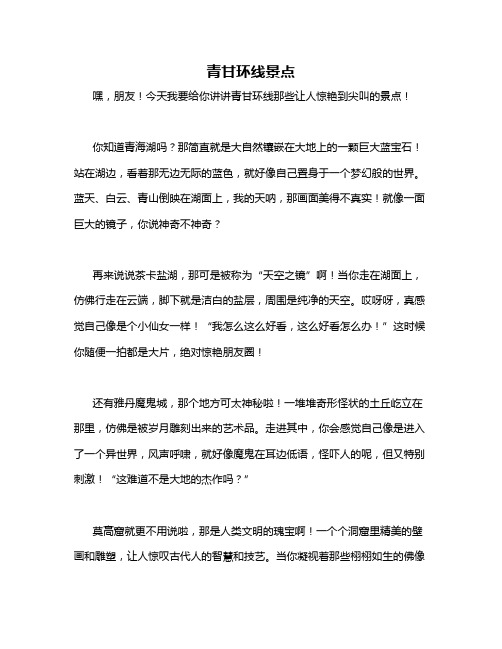 青甘环线景点

嘿，朋友！今天我要给你讲讲青甘环线那些让人惊艳到尖叫的景点！

你知道青海湖吗？那简直就是大自然镶嵌在大地上的一颗巨大蓝宝石！站在湖边，看着那无边无际的蓝色，就好像自己置身于一个梦幻般的世界。蓝天、白云、青山倒映在湖面上，我的天呐，那画面美得不真实！就像一面巨大的镜子，你说神奇不神奇？

再来说说茶卡盐湖，那可是被称为“天空之镜”啊！当你走在湖面上，仿佛行走在云端，脚下就是洁白的盐层，周围是纯净的天空。哎呀呀，真感觉自己像是个小仙女一样！“我怎么这么好看，这么好看怎么办！”这时候你随便一拍都是大片，绝对惊艳朋友圈！

还有雅丹魔鬼城，那个地方可太神秘啦！一堆堆奇形怪状的土丘屹立在那里，仿佛是被岁月雕刻出来的艺术品。走进其中，你会感觉自己像是进入了一个异世界，风声呼啸，就好像魔鬼在耳边低语，怪吓人的呢，但又特别刺激！“这难道不是大地的杰作吗？”

莫高窟就更不用说啦，那是人类文明的瑰宝啊！一个个洞窟里精美的壁画和雕塑，让人惊叹古代人的智慧和技艺。当你凝视着那些栩栩如生的佛像